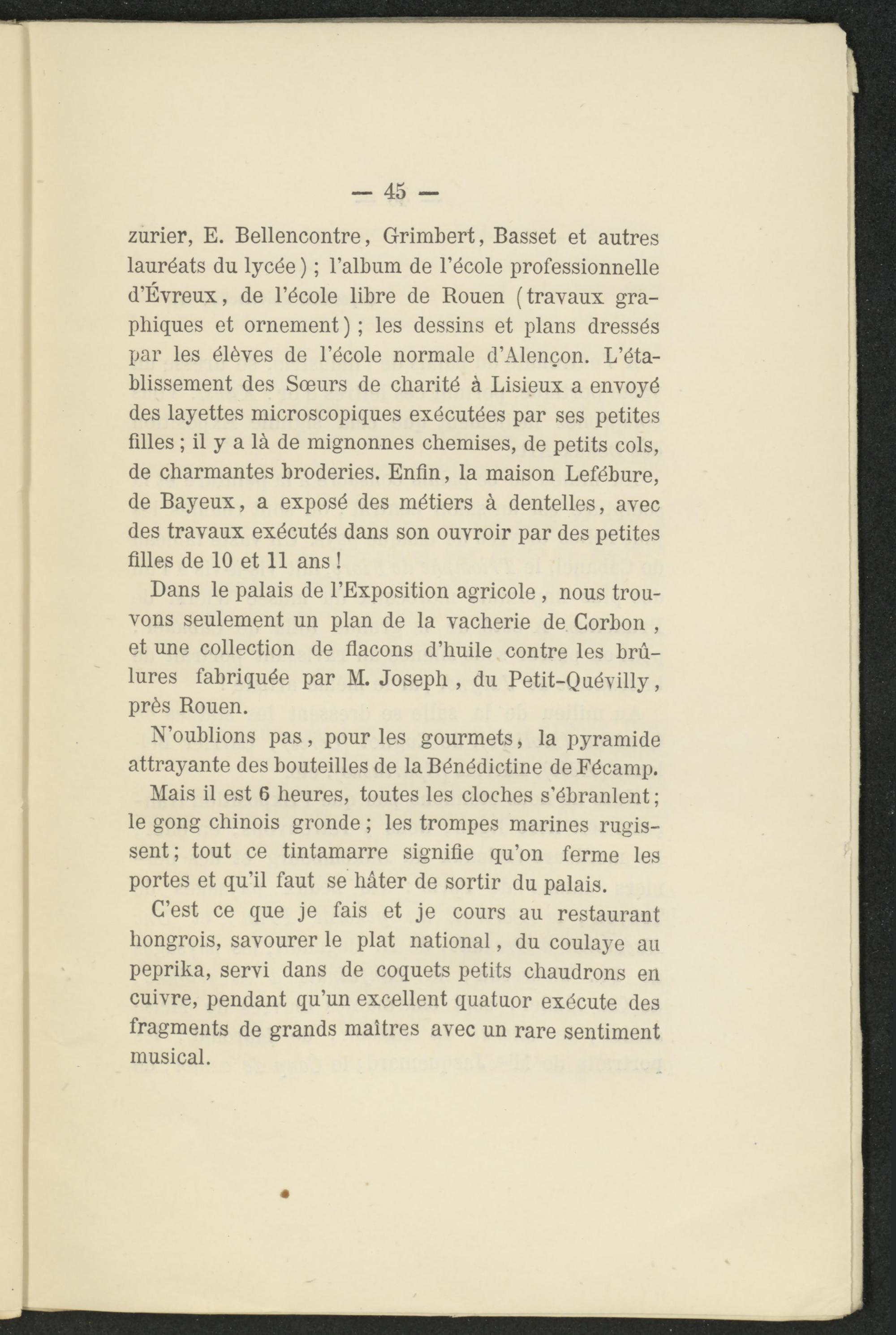 — 45 —

zurier, E. Bellencontre, Grimbert, Basset et autres lauréats du lycée) ; l'album de l'école professionnelle d'Évreux, de l'école libre de Rouen (travaux graphiques et ornement) ; les dessins et plans dressés par les élèves de l'école normale d'Alençon. L'établissement des Sœurs de charité à Lisieux a envoyé des layettes microscopiques exécutées par ses petites filles ; il y a là de mignonnes chemises, de petits cols, de charmantes broderies. Enfin, la maison Lefébure, de Bayeux, a exposé des métiers à dentelles, avec des travaux exécutés dans son ouvroir par des petites filles de 10 et 11 ans !

Dans le palais de l'Exposition agricole, nous trouvons seulement un plan de la vacherie de Corbon, et une collection de flacons d'huile contre les brûlures fabriquée par M. Joseph, du Petit-Quévilly, près Rouen.

N'oublions pas, pour les gourmets, la pyramide attrayante des bouteilles de la Bénédictine de Fécamp.

Mais il est 6 heures, toutes les cloches s'ébranlent ; le gong chinois gronde ; les trompes marines rugissent ; tout ce tintamarre signifie qu'on ferme les portes et qu'il faut se hâter de sortir du palais.

C'est ce que je fais et je cours au restaurant hongrois, savourer le plat national, du coulaye au peprika, servi dans de coquets petits chaudrons en cuivre, pendant qu'un excellent quatuor exécute des fragments de grands maîtres avec un rare sentiment musical.